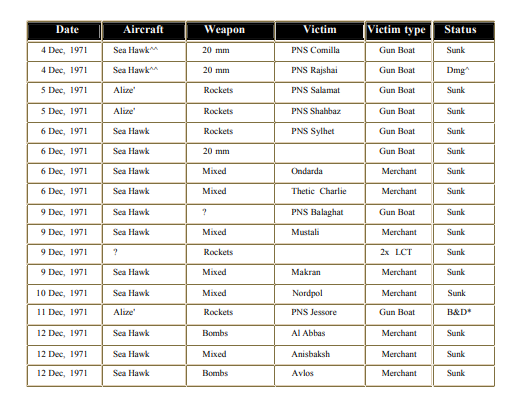 | Date | Aircraft | Weapon | Victim | Victim type | Status |
|---|---|---|---|---|---|
| 4 Dec, 1971 | Sea Hawk^^ | 20 mm | PNS Comilla | Gun Boat | Sunk |
| 4 Dec, 1971 | Sea Hawk^^ | 20 mm | PNS Rajshai | Gun Boat | Dmg^ |
| 5 Dec, 1971 | Alize' | Rockets | PNS Salamat | Gun Boat | Sunk |
| 5 Dec, 1971 | Alize' | Rockets | PNS Shahbaz | Gun Boat | Sunk |
| 6 Dec, 1971 | Sea Hawk | Rockets | PNS Sylhet | Gun Boat | Sunk |
| 6 Dec, 1971 | Sea Hawk | 20 mm | | Gun Boat | Sunk |
| 6 Dec, 1971 | Sea Hawk | Mixed | Ondarda | Merchant | Sunk |
| 6 Dec, 1971 | Sea Hawk | Mixed | Thetic Charlie | Merchant | Sunk |
| 9 Dec, 1971 | Sea Hawk | ? | PNS Balaghat | Gun Boat | Sunk |
| 9 Dec, 1971 | Sea Hawk | Mixed | Mustali | Merchant | Sunk |
| 9 Dec, 1971 | ? | Rockets | | 2x LCT | Sunk |
| 9 Dec, 1971 | Sea Hawk | Mixed | Makran | Merchant | Sunk |
| 10 Dec, 1971 | Sea Hawk | Mixed | Nordpol | Merchant | Sunk |
| 11 Dec, 1971 | Alize' | Rockets | PNS Jessore | Gun Boat | B&D* |
| 12 Dec, 1971 | Sea Hawk | Bombs | Al Abbas | Merchant | Sunk |
| 12 Dec, 1971 | Sea Hawk | Mixed | Anisbaksh | Merchant | Sunk |
| 12 Dec, 1971 | Sea Hawk | Bombs | Avlos | Merchant | Sunk |